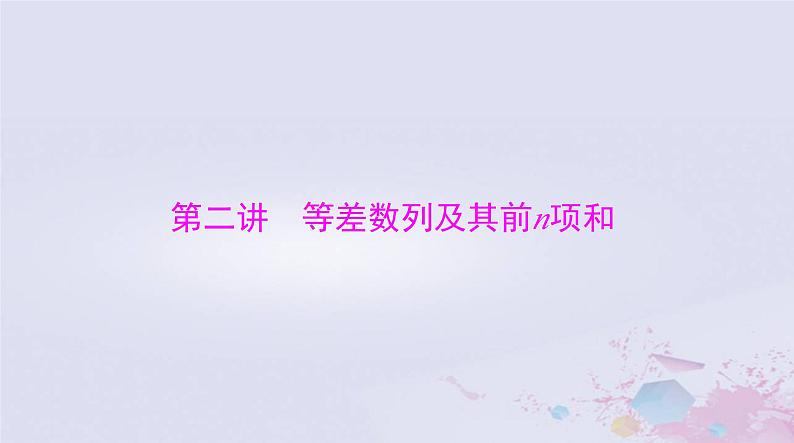 第二讲　等差数列及其前$n$项和